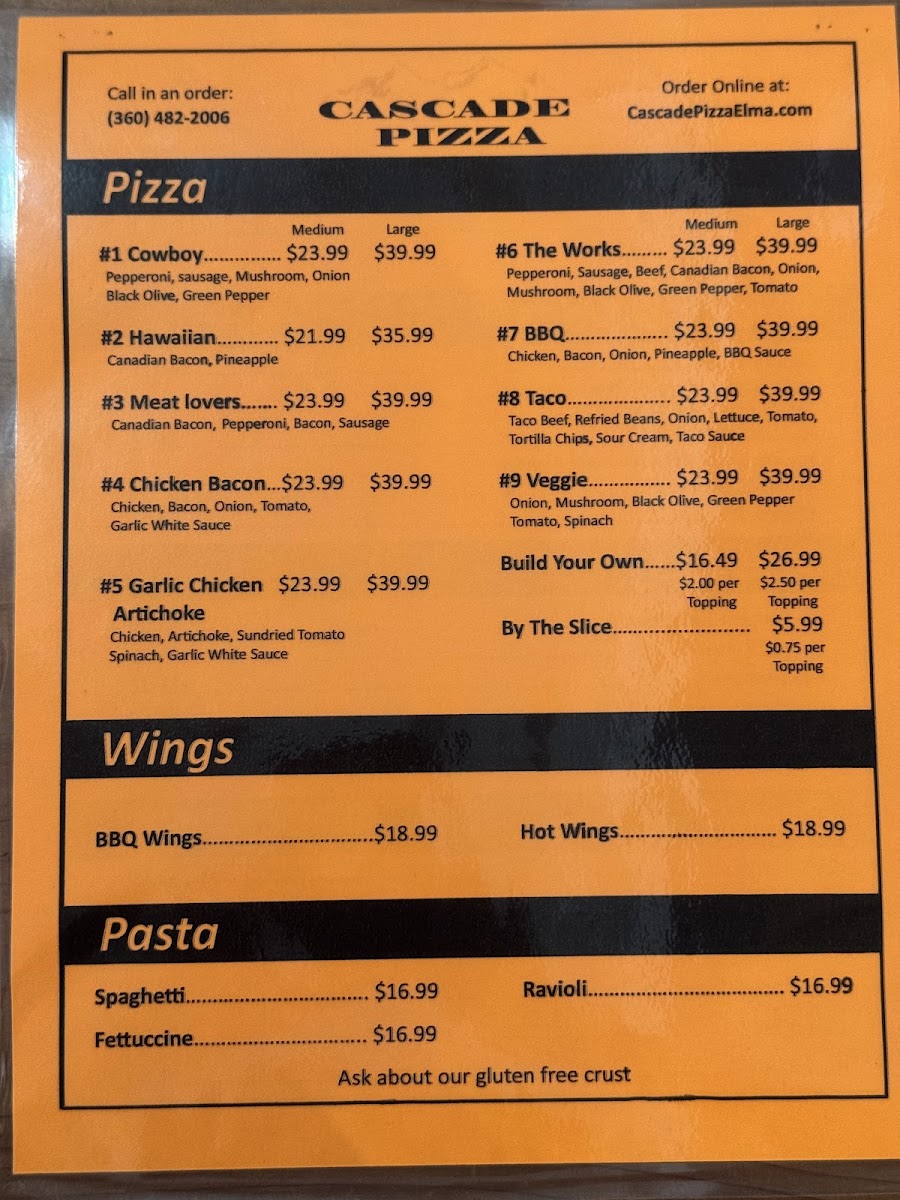 Call in an order:
(360) 482-2006

CASCADE
PIZZA

Order Online at:
CascadePizzaElma.com

Pizza

Medium Large
#1 Cowboy $23.99 $39.99
Pepperoni, sausage, Mushroom, Onion Black Olive, Green Pepper

#2 Hawaiian $21.99 $35.99
Canadian Bacon, Pineapple

#3 Meat lovers $23.99 $39.99
Canadian Bacon, Pepperoni, Bacon, Sausage

#4 Chicken Bacon $23.99 $39.99
Chicken, Bacon, Onion, Tomato, Garlic White Sauce

#5 Garlic Chicken Artichoke $23.99 $39.99
Chicken, Artichoke, Sundried Tomato Spinach, Garlic White Sauce

Medium Large
#6 The Works $23.99 $39.99
Pepperoni, Sausage, Beef, Canadian Bacon, Onion, Mushroom, Black Olive, Green Pepper, Tomato

#7 BBQ $23.99 $39.99
Chicken, Bacon, Onion, Pineapple, BBQ Sauce

#8 Taco $23.99 $39.99
Taco Beef, Refried Beans, Onion, Lettuce, Tomato, Tortilla Chips, Sour Cream, Taco Sauce

#9 Veggie $23.99 $39.99
Onion, Mushroom, Black Olive, Green Pepper Tomato, Spinach

Build Your Own $16.49 $26.99
$2.00 per Topping $2.50 per Topping

By The Slice $5.99
$0.75 per Topping

Wings

BBQ Wings $18.99

Hot Wings $18.99

Pasta

Spaghetti $16.99

Fettuccine $16.99

Ravioli $16.99

Ask about our gluten free crust